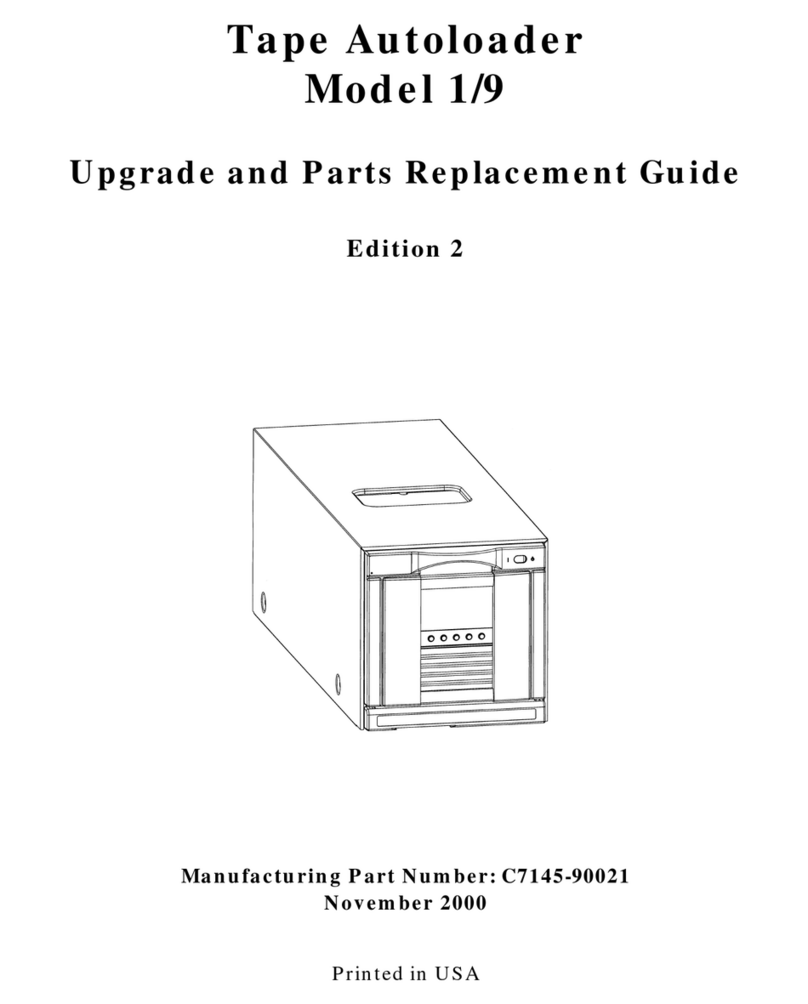 Tape Autoloader
Model 1/9

Upgrade and Parts Replacement Guide

Edition 2

Manufacturing Part Number: C7145-90021
November 2000

Printed in USA